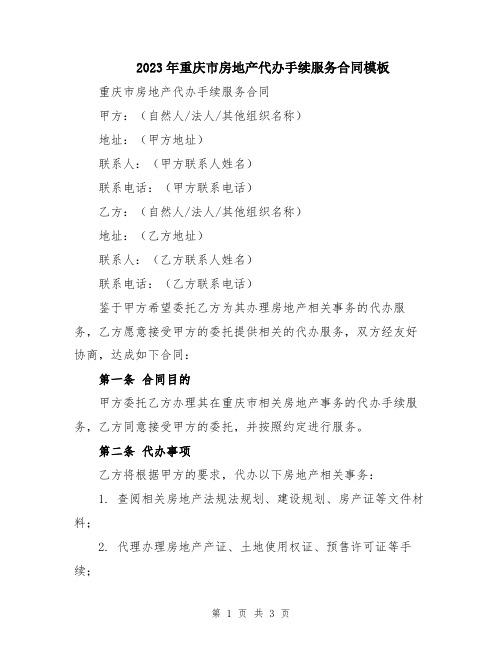 2023年重庆市房地产代办手续服务合同模板

重庆市房地产代办手续服务合同

甲方：（自然人/法人/其他组织名称）

地址：（甲方地址）

联系人：（甲方联系人姓名）

联系电话：（甲方联系电话）

乙方：（自然人/法人/其他组织名称）

地址：（乙方地址）

联系人：（乙方联系人姓名）

联系电话：（乙方联系电话）

鉴于甲方希望委托乙方为其办理房地产相关事务的代办服务，乙方愿意接受甲方的委托提供相关的代办服务，双方经友好协商，达成如下合同：

第一条 合同目的

甲方委托乙方办理其在重庆市相关房地产事务的代办手续服务，乙方同意接受甲方的委托，并按照约定进行服务。

第二条 代办事项

乙方将根据甲方的要求，代办以下房地产相关事务：

1. 查阅相关房地产法规法规划、建设规划、房产证等文件材料；

2. 代理办理房地产产证、土地使用权证、预售许可证等手续；

第 1 页 共 3 页